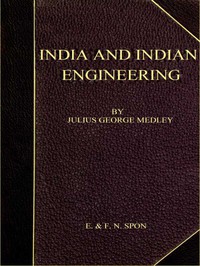 INDIA AND INDIAN ENGINEERING

BY
JULIUS GEORGE MEDLEY

E. & F. N. SPON